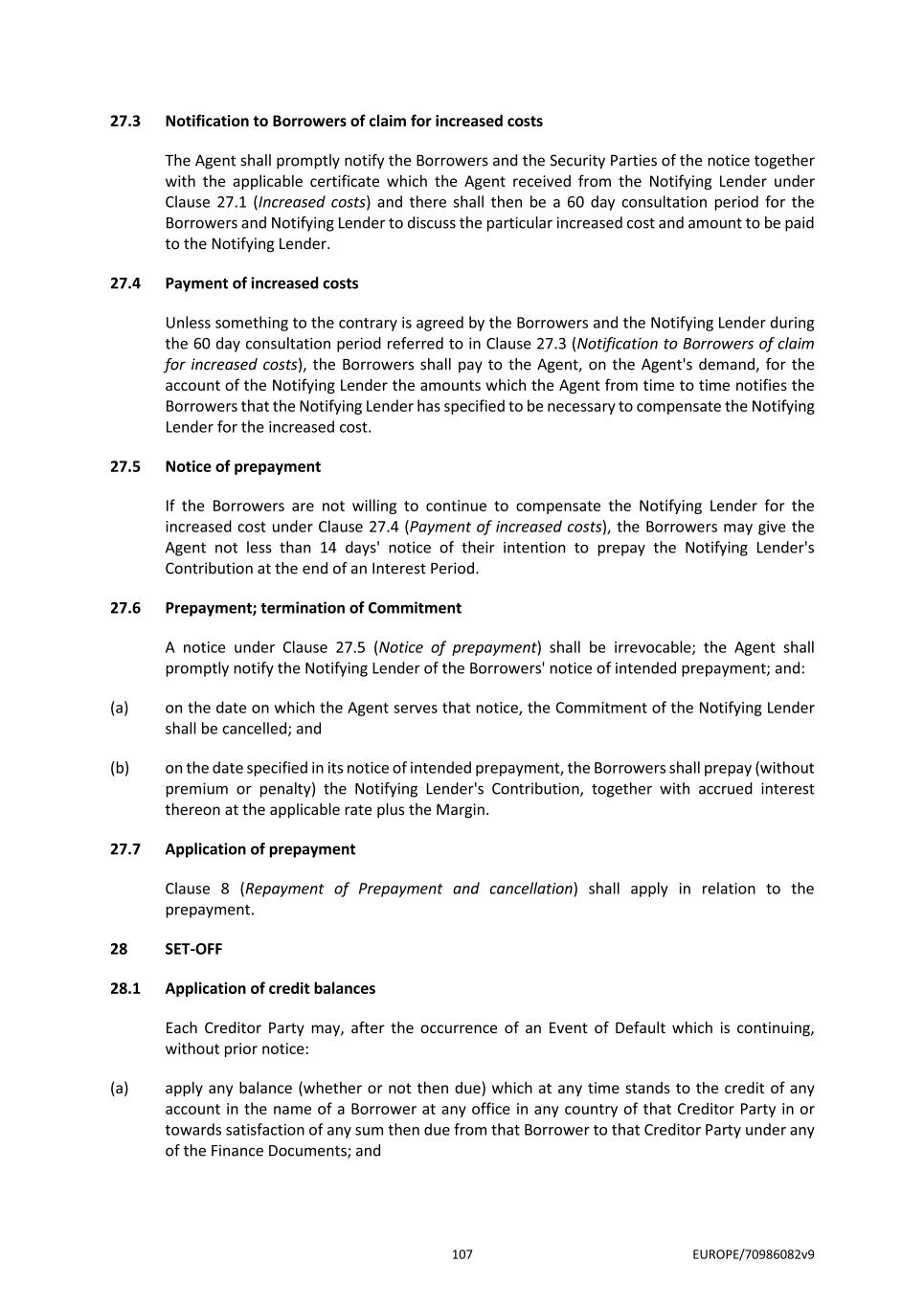 27.3 Notification to Borrowers of claim for increased costs

The Agent shall promptly notify the Borrowers and the Security Parties of the notice together with the applicable certificate which the Agent received from the Notifying Lender under Clause 27.1 (Increased costs) and there shall then be a 60 day consultation period for the Borrowers and Notifying Lender to discuss the particular increased cost and amount to be paid to the Notifying Lender.

27.4 Payment of increased costs

Unless something to the contrary is agreed by the Borrowers and the Notifying Lender during the 60 day consultation period referred to in Clause 27.3 (Notification to Borrowers of claim for increased costs), the Borrowers shall pay to the Agent, on the Agent's demand, for the account of the Notifying Lender the amounts which the Agent from time to time notifies the Borrowers that the Notifying Lender has specified to be necessary to compensate the Notifying Lender for the increased cost.

27.5 Notice of prepayment

If the Borrowers are not willing to continue to compensate the Notifying Lender for the increased cost under Clause 27.4 (Payment of increased costs), the Borrowers may give the Agent not less than 14 days' notice of their intention to prepay the Notifying Lender's Contribution at the end of an Interest Period.

27.6 Prepayment; termination of Commitment

A notice under Clause 27.5 (Notice of prepayment) shall be irrevocable; the Agent shall promptly notify the Notifying Lender of the Borrowers' notice of intended prepayment; and:

(a) on the date on which the Agent serves that notice, the Commitment of the Notifying Lender shall be cancelled; and

(b) on the date specified in its notice of intended prepayment, the Borrowers shall prepay (without premium or penalty) the Notifying Lender's Contribution, together with accrued interest thereon at the applicable rate plus the Margin.

27.7 Application of prepayment

Clause 8 (Repayment of Prepayment and cancellation) shall apply in relation to the prepayment.

28 SET-OFF

28.1 Application of credit balances

Each Creditor Party may, after the occurrence of an Event of Default which is continuing, without prior notice:

(a) apply any balance (whether or not then due) which at any time stands to the credit of any account in the name of a Borrower at any office in any country of that Creditor Party in or towards satisfaction of any sum then due from that Borrower to that Creditor Party under any of the Finance Documents; and

107 EUROPE/70986082v9